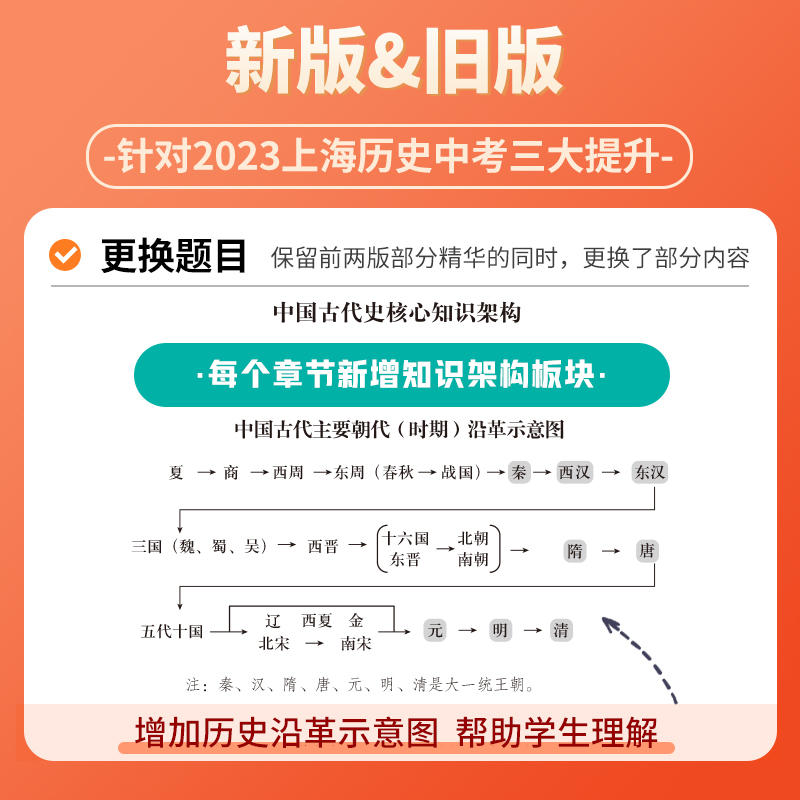 新版&旧版

-针对2023上海历史中考三大提升-

更换题目 保留前两版部分精华的同时，更换了部分内容

中国古代史核心知识架构

·每个章节新增知识架构板块·

中国古代主要朝代（时期）沿革示意图

夏 → 商 → 西周 → 东周（春秋 → 战国）→ 秦 → 西汉 → 东汉

三国（魏、蜀、吴）→ 西晋 → 十六国 东晋 → 北朝 南朝 → 隋 → 唐

五代十国 → 辽 西夏 金 北宋 → 南宋 → 元 → 明 → 清

注：秦、汉、隋、唐、元、明、清是大一统王朝。

增加历史沿革示意图 帮助学生理解